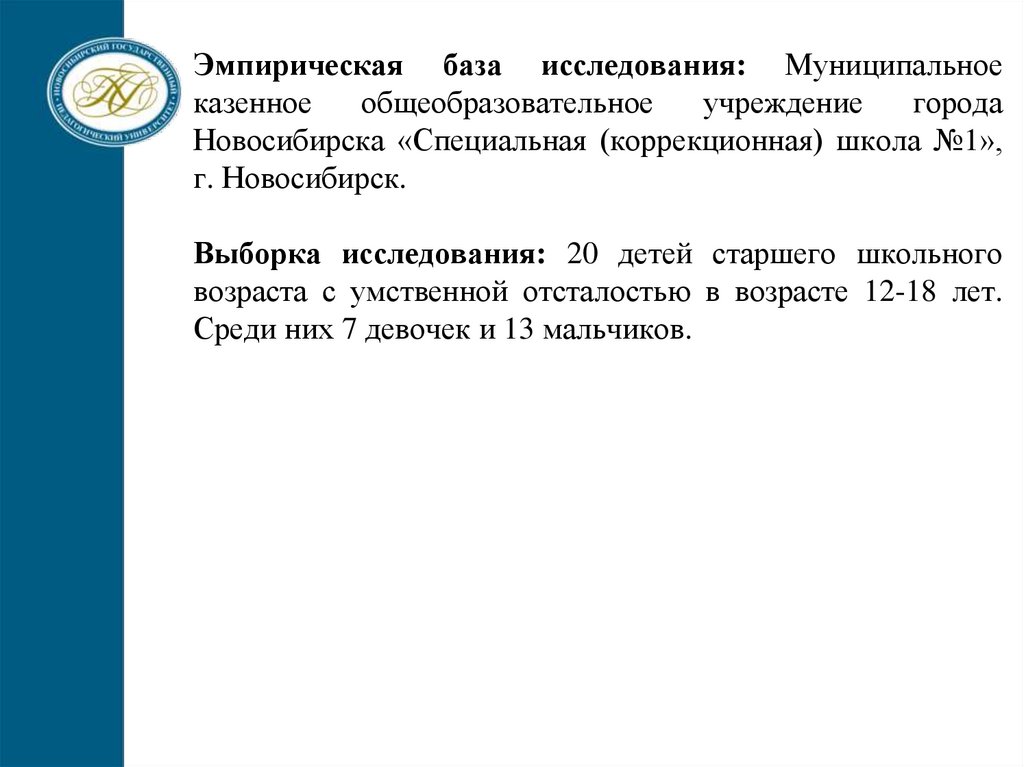 НОВОСИБИРСКИЙ ГОСУДАРСТВЕННЫЙ ПЕДАГОГИЧЕСКИЙ УНИВЕРСИТЕТ

Эмпирическая база исследования: Муниципальное казенное общеобразовательное учреждение города Новосибирска «Специальная (коррекционная) школа №1», г. Новосибирск.

Выборка исследования: 20 детей старшего школьного возраста с умственной отсталостью в возрасте 12-18 лет. Среди них 7 девочек и 13 мальчиков.